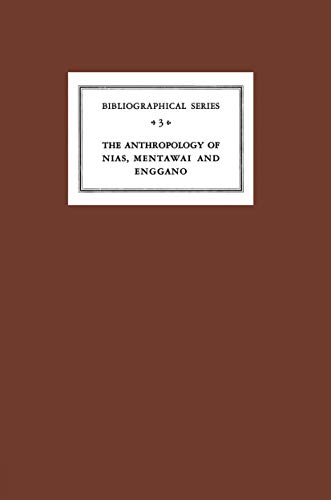 BIBLIOGRAPHICAL SERIES

3

THE ANTHROPOLOGY OF NIAS, MENTAWAI AND ENGGANO